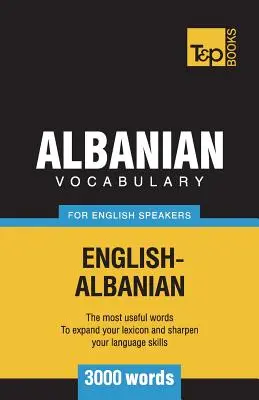 T&P BOOKS

ALBANIAN
VOCABULARY

FOR ENGLISH SPEAKERS

ENGLISH-ALBANIAN

The most useful words
To expand your lexicon and sharpen your language skills

3000 words